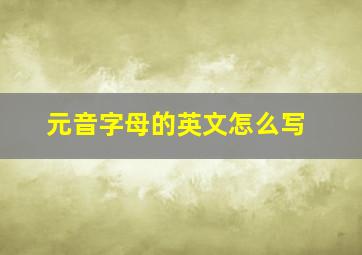 元音字母的英文怎么写